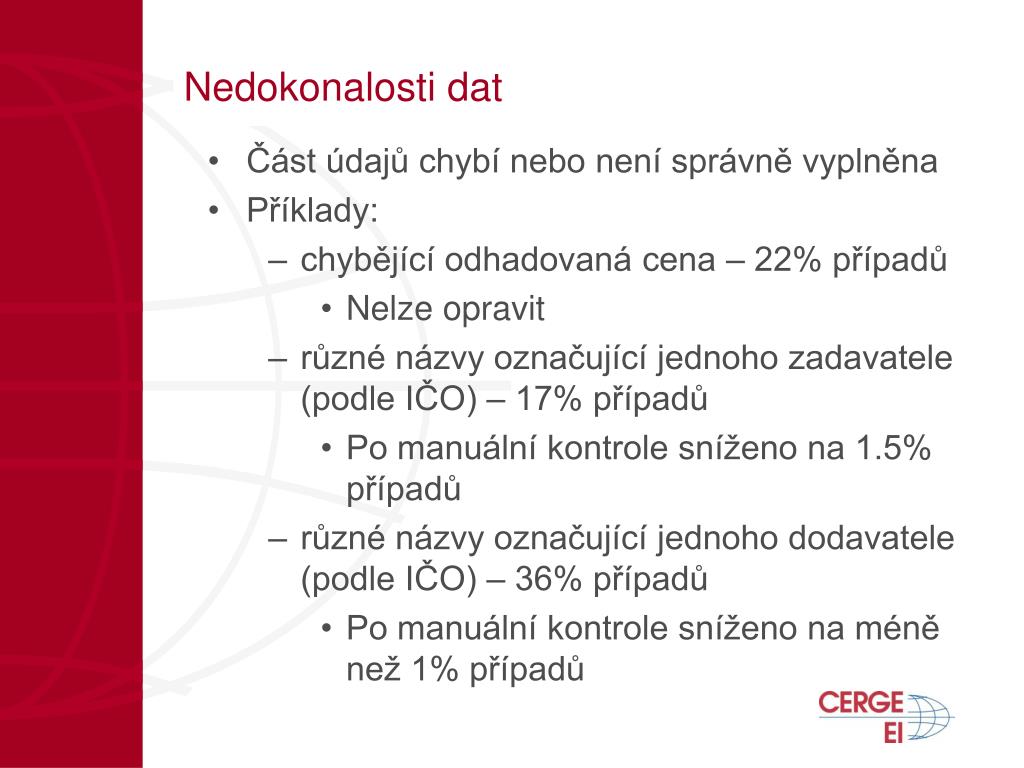 Nedokonalosti dat

• Část údajů chybí nebo není správně vyplněna
• Příklady:
– chybějící odhadovaná cena – 22% případů
• Nelze opravit
– různé názvy označující jednoho zadavatele (podle IČO) – 17% případů
• Po manuální kontrole sníženo na 1.5% případů
– různé názvy označující jednoho dodavatele (podle IČO) – 36% případů
• Po manuální kontrole sníženo na méně než 1% případů

CERGE EI